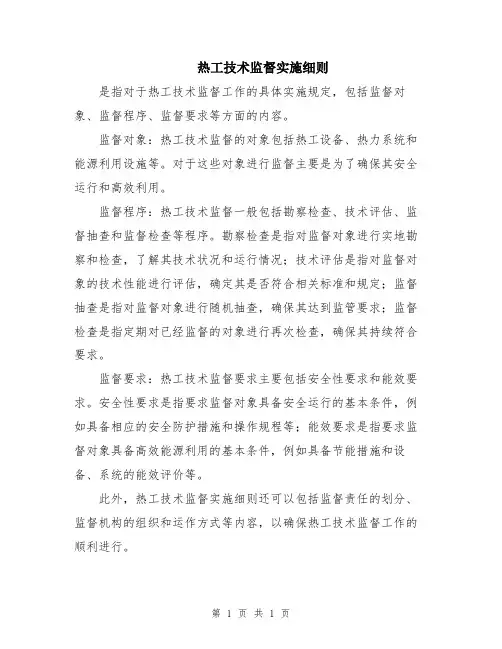 热工技术监督实施细则

是指对于热工技术监督工作的具体实施规定，包括监督对象、监督程序、监督要求等方面的内容。

监督对象：热工技术监督的对象包括热工设备、热力系统和能源利用设施等。对于这些对象进行监督主要是为了确保其安全运行和高效利用。

监督程序：热工技术监督一般包括勘察检查、技术评估、监督抽查和监督检查等程序。勘察检查是指对监督对象进行实地勘察和检查，了解其技术状况和运行情况；技术评估是指对监督对象的技术性能进行评估，确定其是否符合相关标准和规定；监督抽查是指对监督对象进行随机抽查，确保其达到监管要求；监督检查是指定期对已经监督的对象进行再次检查，确保其持续符合要求。

监督要求：热工技术监督要求主要包括安全性要求和能效要求。安全性要求是指要求监督对象具备安全运行的基本条件，例如具备相应的安全防护措施和操作规程等；能效要求是指要求监督对象具备高效能源利用的基本条件，例如具备节能措施和设备、系统的能效评价等。

此外，热工技术监督实施细则还可以包括监督责任的划分、监督机构的组织和运作方式等内容，以确保热工技术监督工作的顺利进行。

第 1 页 共 1 页